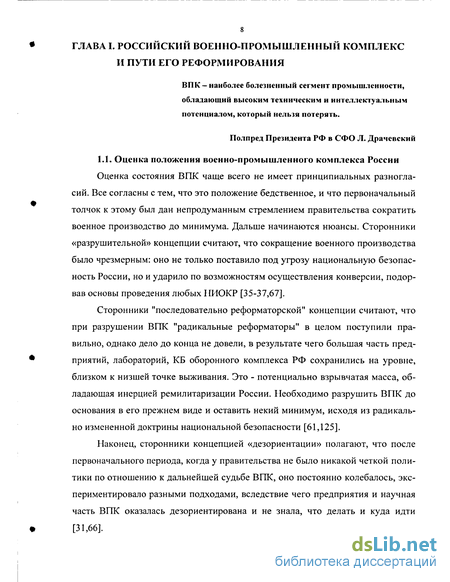 8

ГЛАВА I. РОССИЙСКИЙ ВОЕННО-ПРОМЫШЛЕННЫЙ КОМПЛЕКС И ПУТИ ЕГО РЕФОРМИРОВАНИЯ

ВПК – наиболее болезненный сегмент промышленности, обладающий высоким техническим и интеллектуальным потенциалом, который нельзя потерять.

Полпред Президента РФ в СФО Л. Драчевский

1.1. Оценка положения военно-промышленного комплекса России

Оценка состояния ВПК чаще всего не имеет принципиальных разногласий. Все согласны с тем, что это положение бедственное, и что первоначальный толчок к этому был дан непродуманным стремлением правительства сократить военное производство до минимума. Дальше начинаются нюансы. Сторонники «разрушительной» концепции считают, что сокращение военного производства было чрезмерным: оно не только поставило под угрозу национальную безопасность России, но и ударило по возможностям осуществления конверсии, подорвав основы проведения любых НИОКР [35-37,67].

Сторонники "последовательно реформаторской" концепции считают, что при разрушении ВПК "радикальные реформаторы" в целом поступили правильно, однако дело до конца не довели, в результате чего большая часть предприятий, лабораторий, КБ оборонного комплекса РФ сохранились на уровне, близком к низшей точке выживания. Это - потенциально взрывчатая масса, обладающая инерцией ремилитаризации России. Необходимо разрушить ВПК до основания в его прежнем виде и оставить некий минимум, исходя из радикально измененной доктрины национальной безопасности [61,125].

Наконец, сторонники концепцией «дезориентации» полагают, что после первоначального периода, когда у правительства не было никакой четкой политики по отношению к дальнейшей судьбе ВПК, оно постоянно колебалось, экспериментировало разными подходами, вследствие чего предприятия и научная часть ВПК оказалась дезориентирована и не знала, что делать и куда идти [31,66].

dsLib.net
библиотека диссертаций